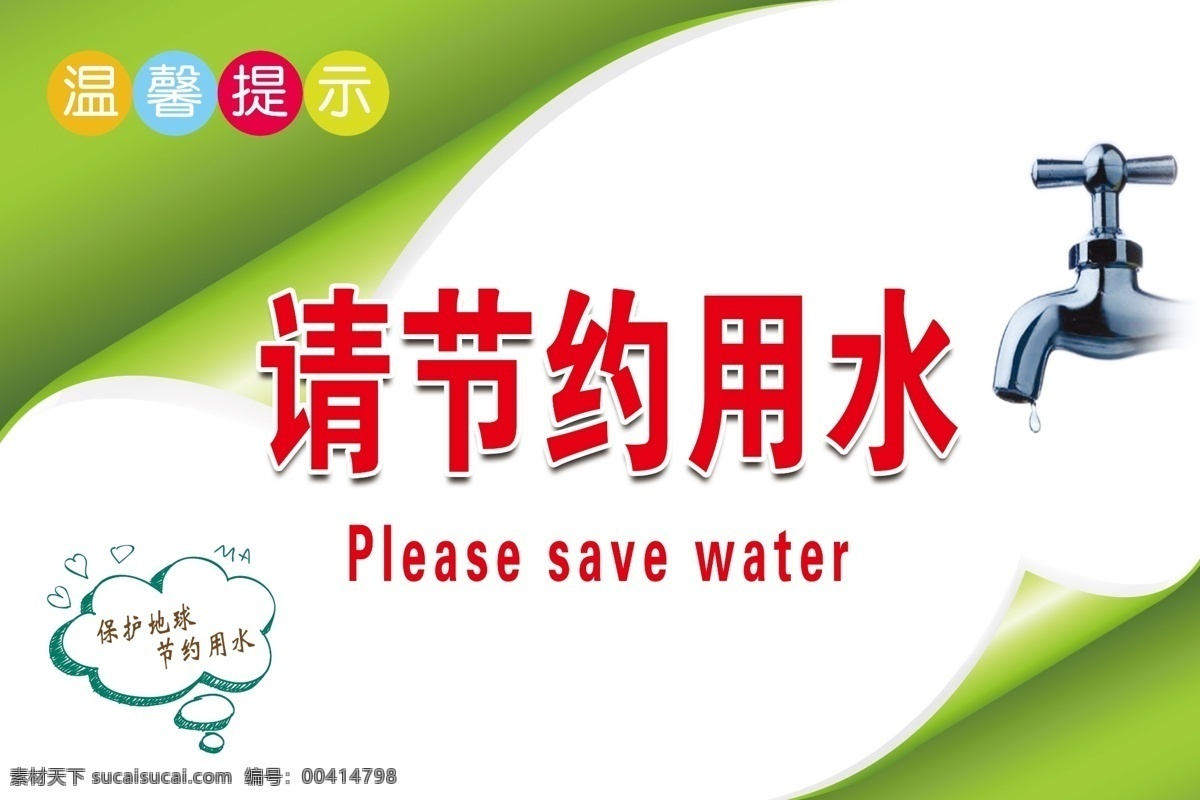 温馨提示

请节约用水

Please save water

MA

保护地球
节约用水

素材天下 sucaisucai.com 编号: 00414798